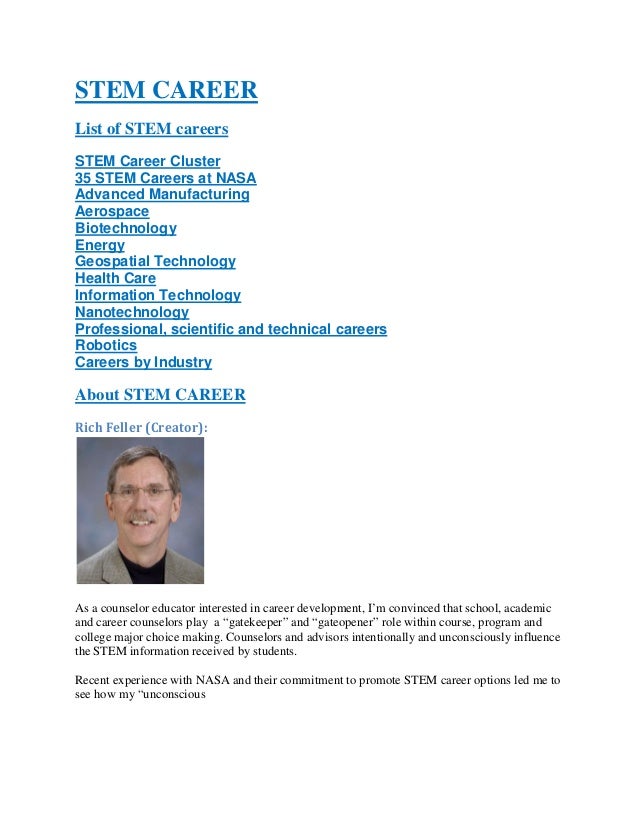 STEM CAREER

List of STEM careers

STEM Career Cluster
35 STEM Careers at NASA
Advanced Manufacturing
Aerospace
Biotechnology
Energy
Geospatial Technology
Health Care
Information Technology
Nanotechnology
Professional, scientific and technical careers
Robotics
Careers by Industry

About STEM CAREER

Rich Feller (Creator):

As a counselor educator interested in career development, I'm convinced that school, academic and career counselors play a "gatekeeper" and "gateopener" role within course, program and college major choice making. Counselors and advisors intentionally and unconsciously influence the STEM information received by students.

Recent experience with NASA and their commitment to promote STEM career options led me to see how my "unconscious